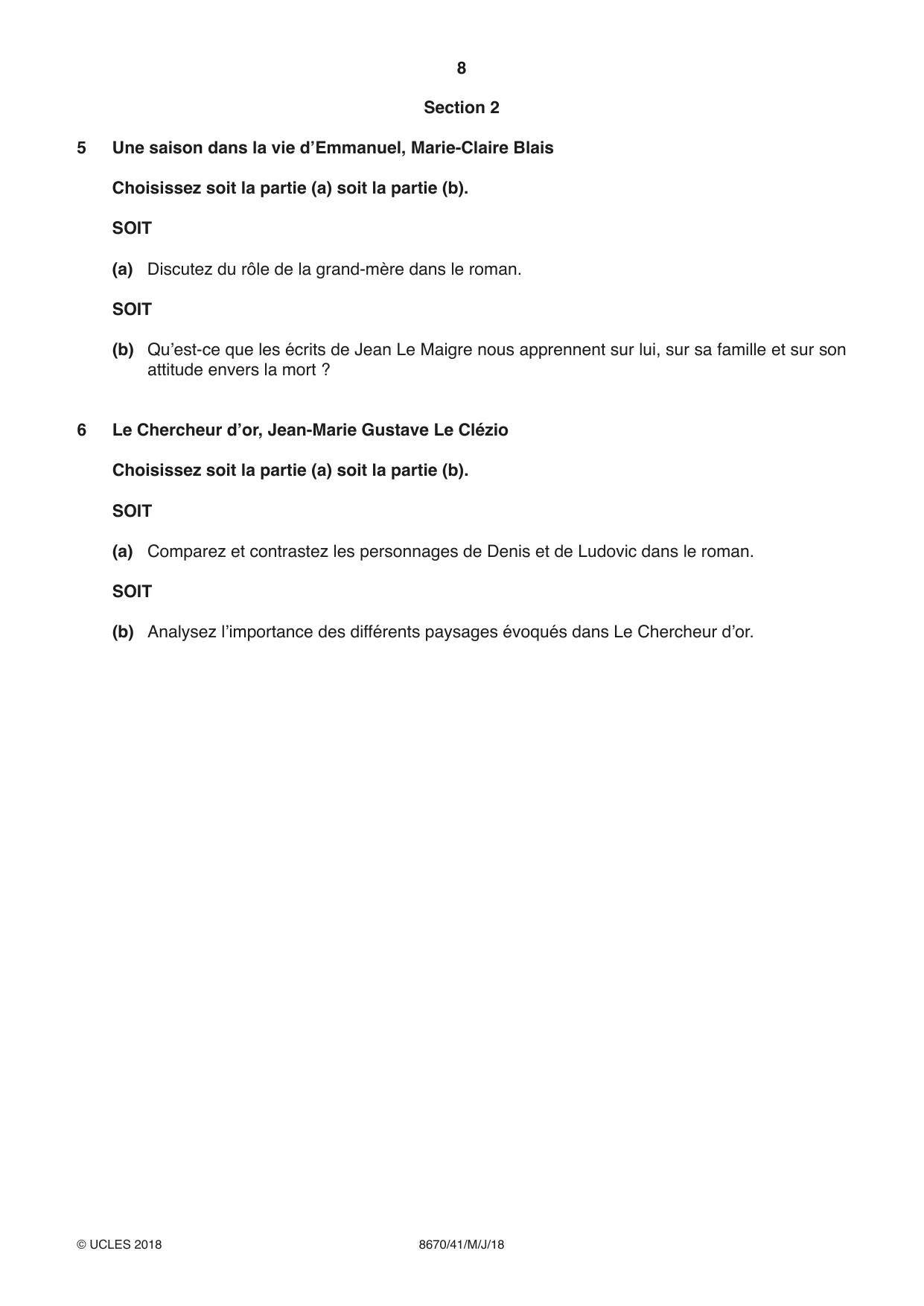 8

Section 2

5 Une saison dans la vie d'Emmanuel, Marie-Claire Blais

Choisissez soit la partie (a) soit la partie (b).

SOIT

(a) Discutez du rôle de la grand-mère dans le roman.

SOIT

(b) Qu'est-ce que les écrits de Jean Le Maigre nous apprennent sur lui, sur sa famille et sur son attitude envers la mort ?

6 Le Chercheur d'or, Jean-Marie Gustave Le Clézio

Choisissez soit la partie (a) soit la partie (b).

SOIT

(a) Comparez et contrastez les personnages de Denis et de Ludovic dans le roman.

SOIT

(b) Analysez l'importance des différents paysages évoqués dans Le Chercheur d'or.

© UCLES 2018 8670/41/M/J/18